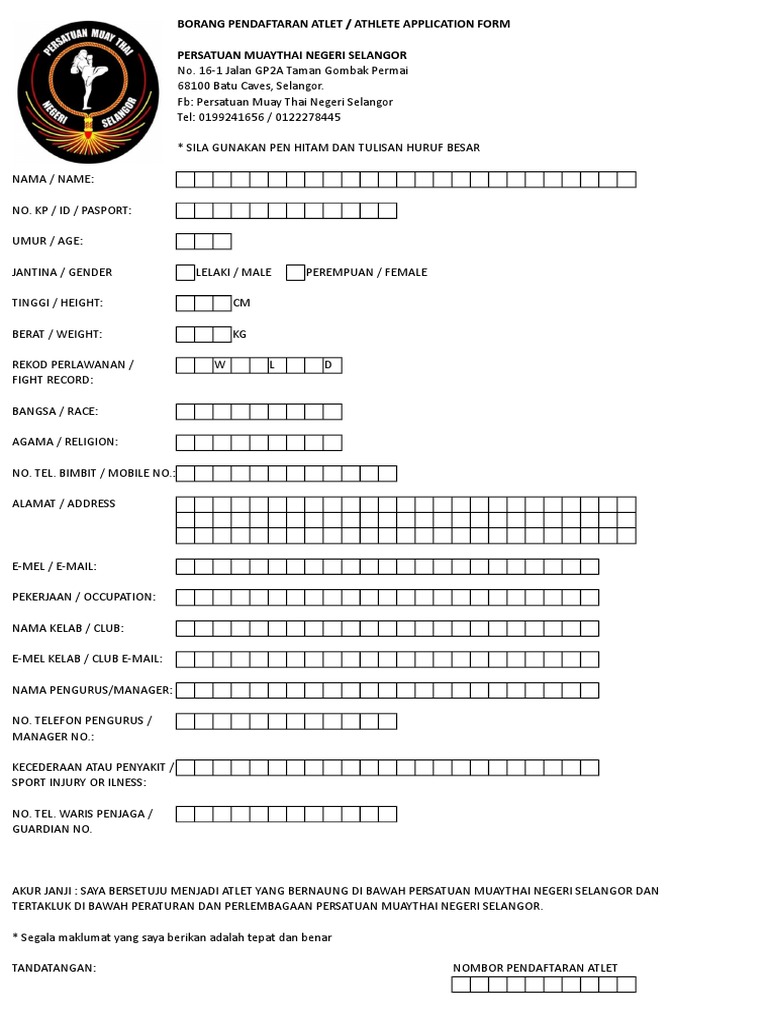 PERSATUAN MUAY THAI
NEGERI SELANGOR

BORANG PENDAFTARAN ATLET / ATHLETE APPLICATION FORM

PERSATUAN MUAYTHAI NEGERI SELANGOR
No. 16-1 Jalan GP2A Taman Gombak Permai
68100 Batu Caves, Selangor.
Fb: Persatuan Muay Thai Negeri Selangor
Tel: 0199241656 / 0122278445

* SILA GUNAKAN PEN HITAM DAN TULISAN HURUF BESAR

NAMA / NAME:

NO. KP / ID / PASPORT:

UMUR / AGE:

JANTINA / GENDER LELAKI / MALE PEREMPUAN / FEMALE

TINGGI / HEIGHT: CM

BERAT / WEIGHT: KG

REKOD PERLAWANAN / FIGHT RECORD: W L D

BANGSA / RACE:

AGAMA / RELIGION:

NO. TEL. BIMBIT / MOBILE NO.:

ALAMAT / ADDRESS

E-MEL / E-MAIL:

PEKERJAAN / OCCUPATION:

NAMA KELAB / CLUB:

E-MEL KELAB / CLUB E-MAIL:

NAMA PENGURUS/MANAGER:

NO. TELEFON PENGURUS / MANAGER NO.:

KECEDERAAN ATAU PENYAKIT / SPORT INJURY OR ILNESS:

NO. TEL. WARIS PENJAGA / GUARDIAN NO.

AKUR JANJI : SAYA BERSETUJU MENJADI ATLET YANG BERNAUNG DI BAWAH PERSATUAN MUAYTHAI NEGERI SELANGOR DAN TERTAKLUK DI BAWAH PERATURAN DAN PERLEMBAGAAN PERSATUAN MUAYTHAI NEGERI SELANGOR.

* Segala maklumat yang saya berikan adalah tepat dan benar

TANDATANGAN:

NOMBOR PENDAFTARAN ATLET